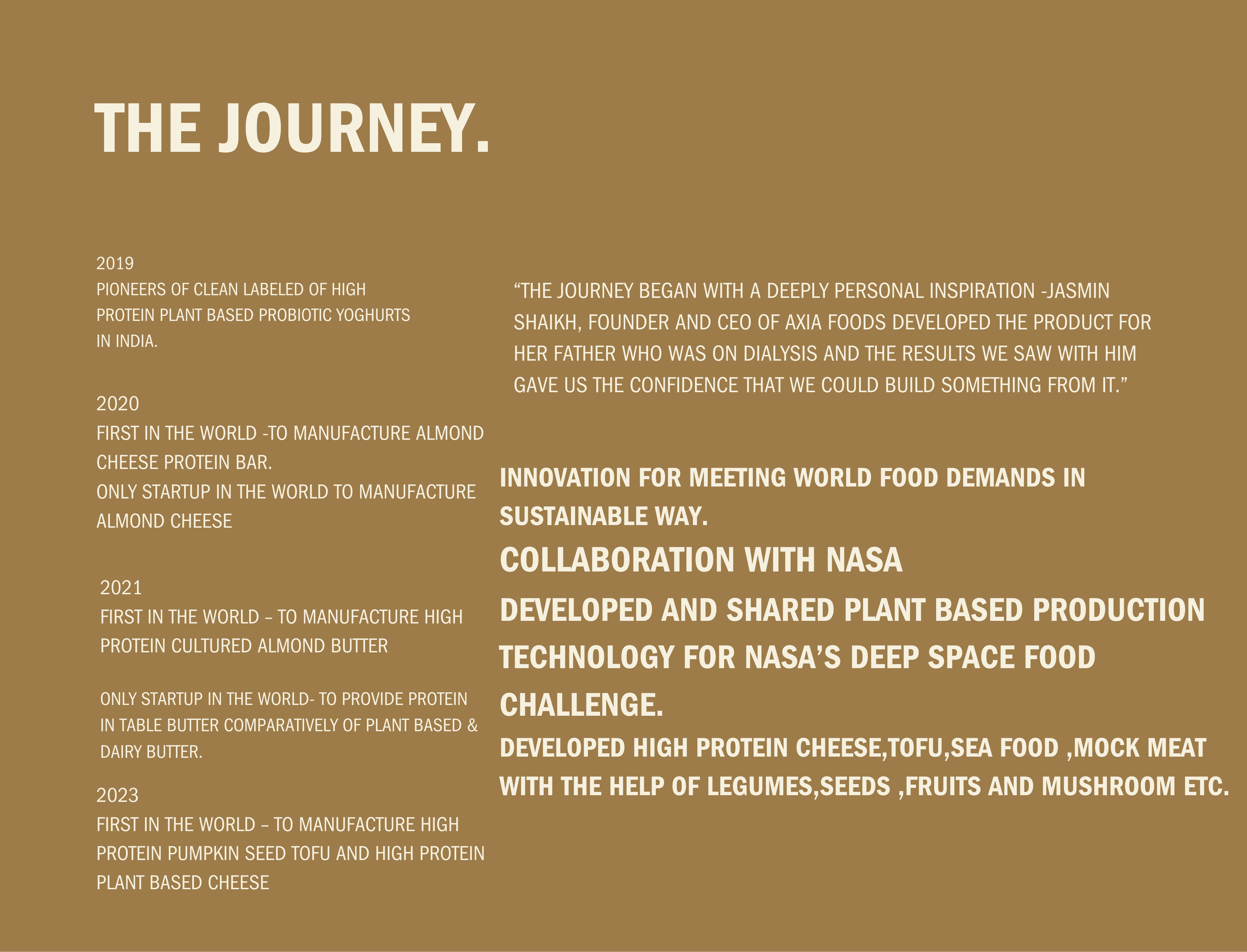 THE JOURNEY.

2019
PIONEERS OF CLEAN LABELED OF HIGH PROTEIN PLANT BASED PROBIOTIC YOGHURTS IN INDIA.

2020
FIRST IN THE WORLD -TO MANUFACTURE ALMOND CHEESE PROTEIN BAR.
ONLY STARTUP IN THE WORLD TO MANUFACTURE ALMOND CHEESE

2021
FIRST IN THE WORLD – TO MANUFACTURE HIGH PROTEIN CULTURED ALMOND BUTTER

ONLY STARTUP IN THE WORLD- TO PROVIDE PROTEIN IN TABLE BUTTER COMPARATIVELY OF PLANT BASED & DAIRY BUTTER.

2023
FIRST IN THE WORLD – TO MANUFACTURE HIGH PROTEIN PUMPKIN SEED TOFU AND HIGH PROTEIN PLANT BASED CHEESE

“THE JOURNEY BEGAN WITH A DEEPLY PERSONAL INSPIRATION -JASMIN SHAIKH, FOUNDER AND CEO OF AXIA FOODS DEVELOPED THE PRODUCT FOR HER FATHER WHO WAS ON DIALYSIS AND THE RESULTS WE SAW WITH HIM GAVE US THE CONFIDENCE THAT WE COULD BUILD SOMETHING FROM IT.”

INNOVATION FOR MEETING WORLD FOOD DEMANDS IN SUSTAINABLE WAY.

COLLABORATION WITH NASA

DEVELOPED AND SHARED PLANT BASED PRODUCTION TECHNOLOGY FOR NASA’S DEEP SPACE FOOD CHALLENGE.

DEVELOPED HIGH PROTEIN CHEESE,TOFU,SEA FOOD ,MOCK MEAT WITH THE HELP OF LEGUMES,SEEDS ,FRUITS AND MUSHROOM ETC.